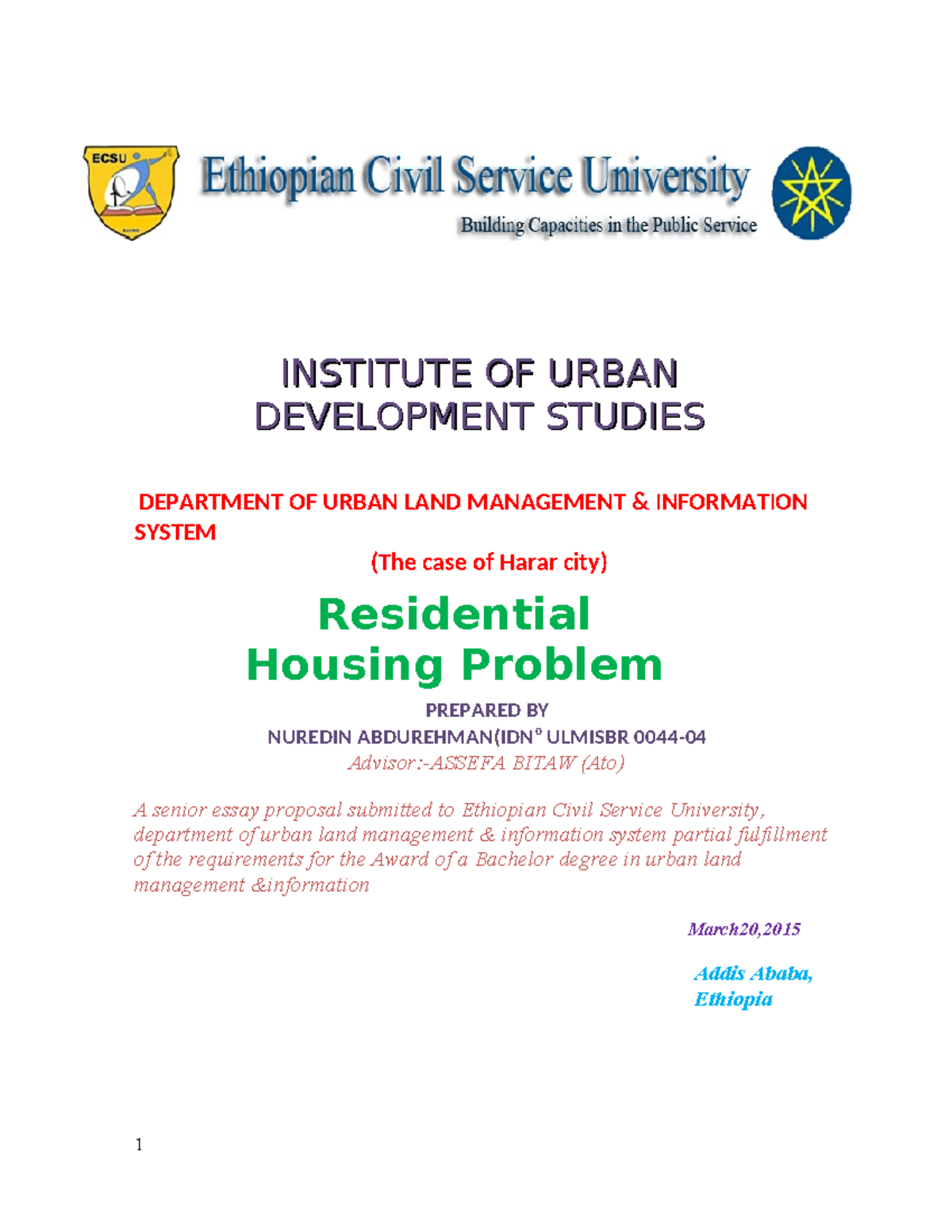 ECSU

Ethiopian Civil Service University
Building Capacities in the Public Service

INSTITUTE OF URBAN DEVELOPMENT STUDIES

DEPARTMENT OF URBAN LAND MANAGEMENT & INFORMATION SYSTEM

(The case of Harar city)

Residential Housing Problem

PREPARED BY
NUREDIN ABDUREHMAN(IDN° ULMISBR 0044-04
Advisor:-ASSEFA BITAW (Ato)

A senior essay proposal submitted to Ethiopian Civil Service University, department of urban land management & information system partial fulfillment of the requirements for the Award of a Bachelor degree in urban land management &information

March20,2015

Addis Ababa, Ethiopia

1